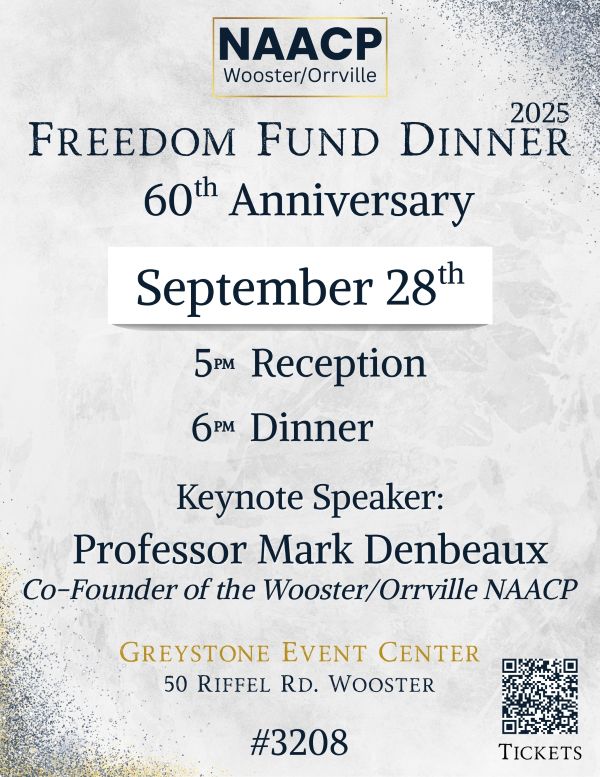 NAACP
Wooster/Orrville

2025
FREEDOM FUND DINNER
60th Anniversary

September 28th

5PM Reception

6PM Dinner

Keynote Speaker:
Professor Mark Denbeaux
Co-Founder of the Wooster/Orrville NAACP

GREYSTONE EVENT CENTER
50 RIFFEL RD. WOOSTER

#3208

TICKETS